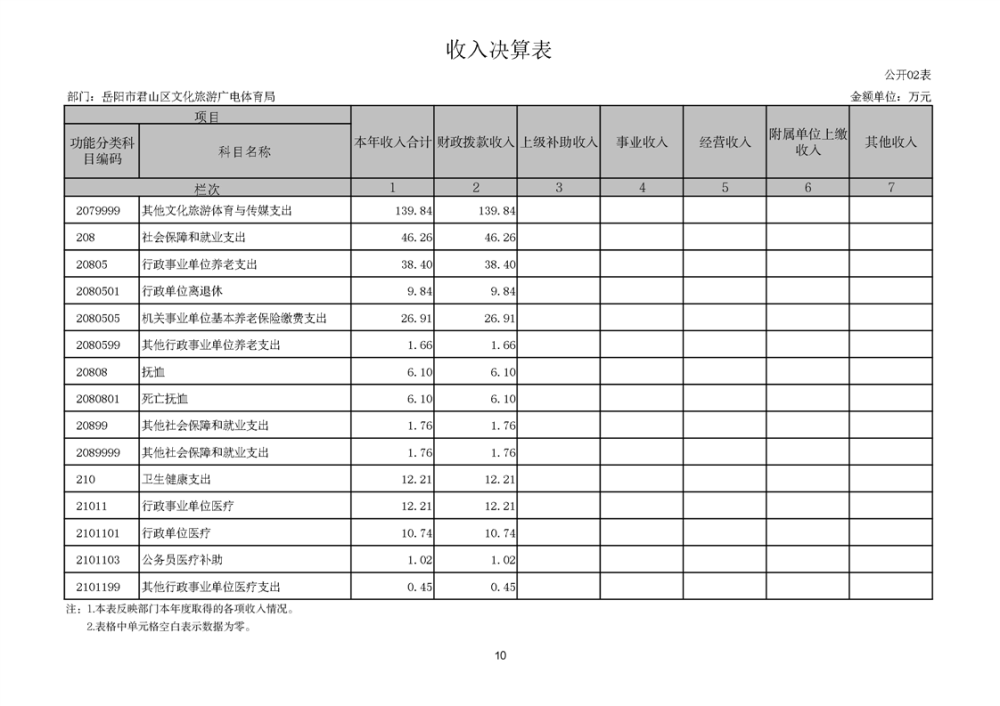 收入决算表

公开02表

部门：岳阳市君山区文化旅游广电体育局

金额单位：万元

| 项目 |  | 本年收入合计 | 财政拨款收入 | 上级补助收入 | 事业收入 | 经营收入 | 附属单位上缴收入 | 其他收入 |
|---|---|---|---|---|---|---|---|---|
| 功能分类科目编码 | 科目名称 |  |  |  |  |  |  |  |
| 栏次 |  | 1 | 2 | 3 | 4 | 5 | 6 | 7 |
| 2079999 | 其他文化旅游体育与传媒支出 | 139.84 | 139.84 |  |  |  |  |  |
| 208 | 社会保障和就业支出 | 46.26 | 46.26 |  |  |  |  |  |
| 20805 | 行政事业单位养老支出 | 38.40 | 38.40 |  |  |  |  |  |
| 2080501 | 行政单位离退休 | 9.84 | 9.84 |  |  |  |  |  |
| 2080505 | 机关事业单位基本养老保险缴费支出 | 26.91 | 26.91 |  |  |  |  |  |
| 2080599 | 其他行政事业单位养老支出 | 1.66 | 1.66 |  |  |  |  |  |
| 20808 | 抚恤 | 6.10 | 6.10 |  |  |  |  |  |
| 2080801 | 死亡抚恤 | 6.10 | 6.10 |  |  |  |  |  |
| 20899 | 其他社会保障和就业支出 | 1.76 | 1.76 |  |  |  |  |  |
| 2089999 | 其他社会保障和就业支出 | 1.76 | 1.76 |  |  |  |  |  |
| 210 | 卫生健康支出 | 12.21 | 12.21 |  |  |  |  |  |
| 21011 | 行政事业单位医疗 | 12.21 | 12.21 |  |  |  |  |  |
| 2101101 | 行政单位医疗 | 10.74 | 10.74 |  |  |  |  |  |
| 2101103 | 公务员医疗补助 | 1.02 | 1.02 |  |  |  |  |  |
| 2101199 | 其他行政事业单位医疗支出 | 0.45 | 0.45 |  |  |  |  |  |

注：1.本表反映部门本年度取得的各项收入情况。
2.表格中单元格空白表示数据为零。

10